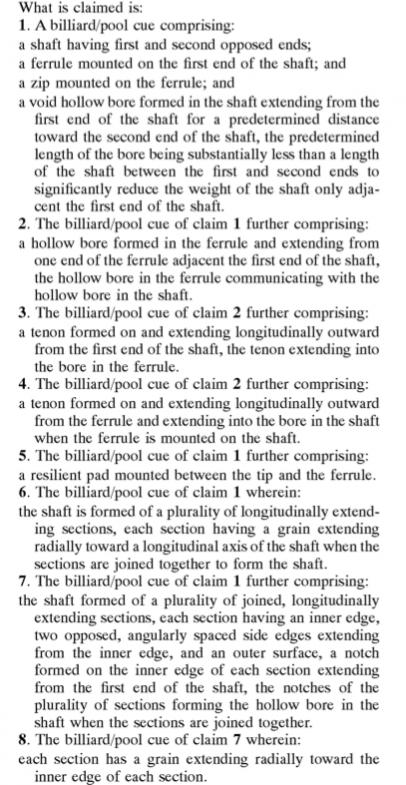 What is claimed is:

1. A billiard/pool cue comprising:

a shaft having first and second opposed ends;

a ferrule mounted on the first end of the shaft; and

a zip mounted on the ferrule; and

a void hollow bore formed in the shaft extending from the first end of the shaft for a predetermined distance toward the second end of the shaft, the predetermined length of the bore being substantially less than a length of the shaft between the first and second ends to significantly reduce the weight of the shaft only adjacent the first end of the shaft.

2. The billiard/pool cue of claim 1 further comprising:

a hollow bore formed in the ferrule and extending from one end of the ferrule adjacent the first end of the shaft, the hollow bore in the ferrule communicating with the hollow bore in the shaft.

3. The billiard/pool cue of claim 2 further comprising:

a tenon formed on and extending longitudinally outward from the first end of the shaft, the tenon extending into the bore in the ferrule.

4. The billiard/pool cue of claim 2 further comprising:

a tenon formed on and extending longitudinally outward from the ferrule and extending into the bore in the shaft when the ferrule is mounted on the shaft.

5. The billiard/pool cue of claim 1 further comprising:

a resilient pad mounted between the tip and the ferrule.

6. The billiard/pool cue of claim 1 wherein:

the shaft is formed of a plurality of longitudinally extending sections, each section having a grain extending radially toward a longitudinal axis of the shaft when the sections are joined together to form the shaft.

7. The billiard/pool cue of claim 1 further comprising:

the shaft formed of a plurality of joined, longitudinally extending sections, each section having an inner edge, two opposed, angularly spaced side edges extending from the inner edge, and an outer surface, a notch formed on the inner edge of each section extending from the first end of the shaft, the notches of the plurality of sections forming the hollow bore in the shaft when the sections are joined together.

8. The billiard/pool cue of claim 7 wherein:

each section has a grain extending radially toward the inner edge of each section.